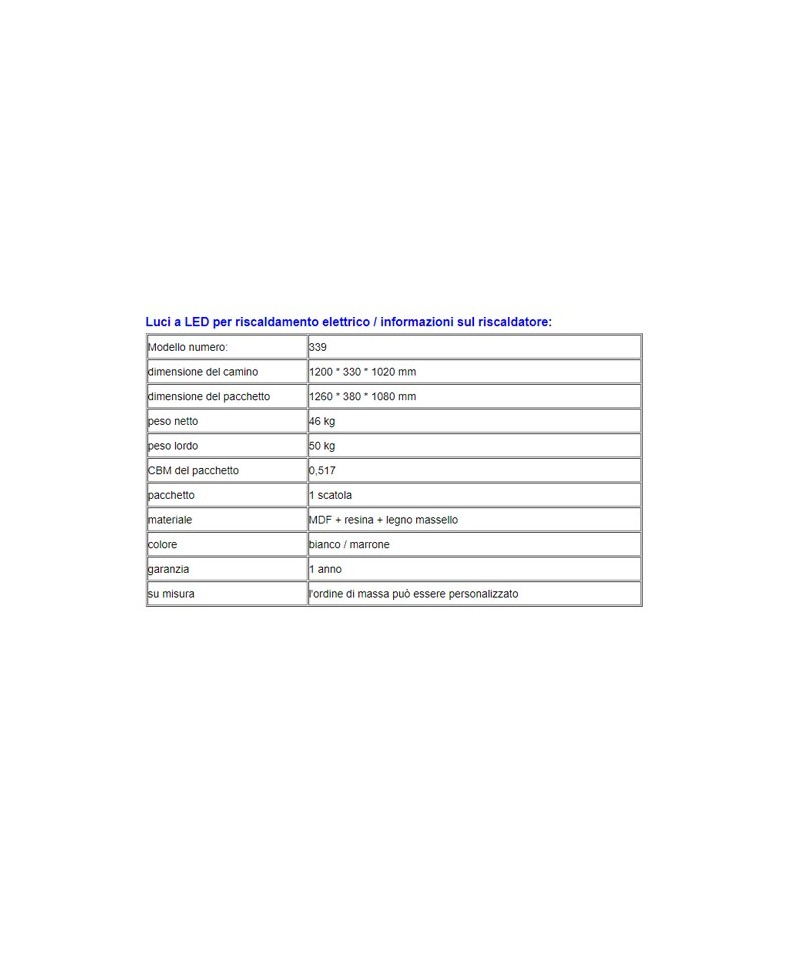 Luci a LED per riscaldamento elettrico / informazioni sul riscaldatore:

| Modello numero: | 339 |
|---|---|
| dimensione del camino | 1200 * 330 * 1020 mm |
| dimensione del pacchetto | 1260 * 380 * 1080 mm |
| peso netto | 46 kg |
| peso lordo | 50 kg |
| CBM del pacchetto | 0,517 |
| pacchetto | 1 scatola |
| materiale | MDF + resina + legno massello |
| colore | bianco / marrone |
| garanzia | 1 anno |
| su misura | l'ordine di massa può essere personalizzato |